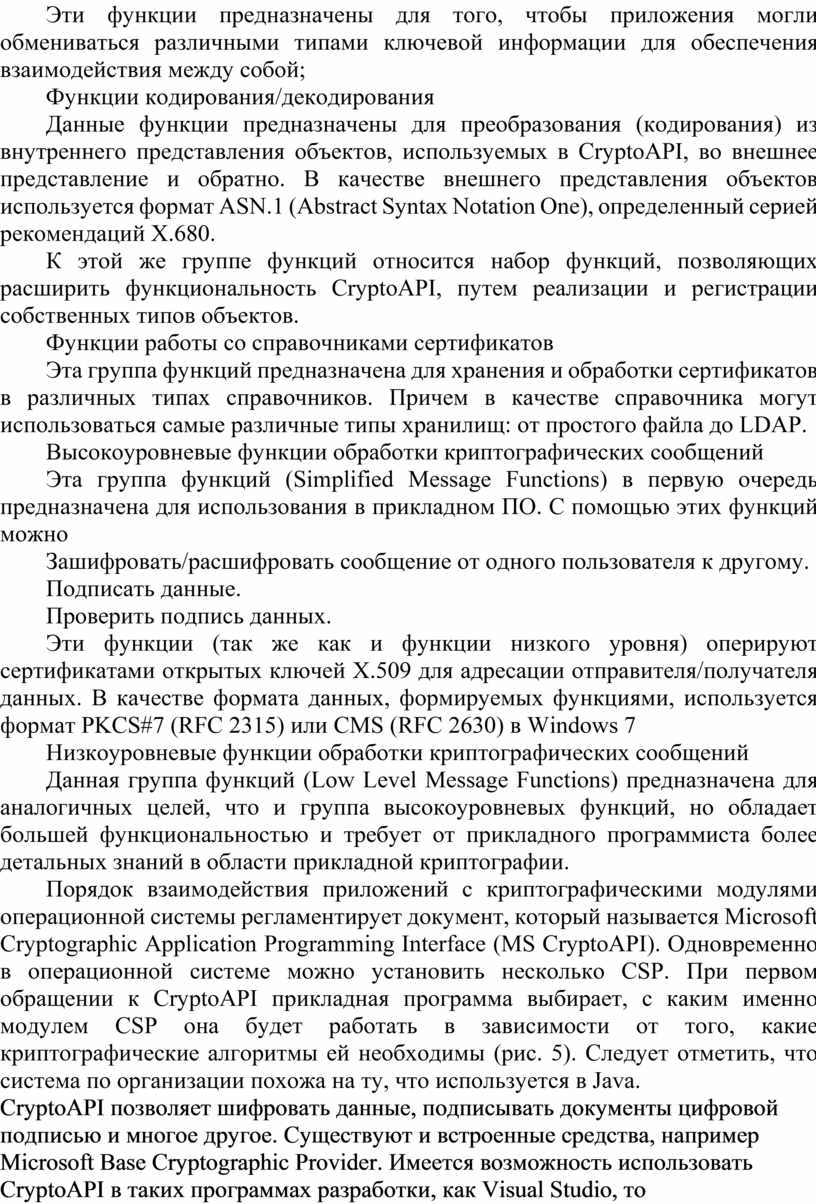 Эти функции предназначены для того, чтобы приложения могли обмениваться различными типами ключевой информации для обеспечения взаимодействия между собой;

Функции кодирования/декодирования

Данные функции предназначены для преобразования (кодирования) из внутреннего представления объектов, используемых в CryptoAPI, во внешнее представление и обратно. В качестве внешнего представления объектов используется формат ASN.1 (Abstract Syntax Notation One), определенный серией рекомендаций X.680.

К этой же группе функций относится набор функций, позволяющих расширить функциональность CryptoAPI, путем реализации и регистрации собственных типов объектов.

Функции работы со справочниками сертификатов

Эта группа функций предназначена для хранения и обработки сертификатов в различных типах справочников. Причем в качестве справочника могут использоваться самые различные типы хранилищ: от простого файла до LDAP.

Высокоуровневые функции обработки криптографических сообщений

Эта группа функций (Simplified Message Functions) в первую очередь предназначена для использования в прикладном ПО. С помощью этих функций можно

Зашифровать/расшифровать сообщение от одного пользователя к другому.

Подписать данные.

Проверить подпись данных.

Эти функции (так же как и функции низкого уровня) оперируют сертификатами открытых ключей X.509 для адресации отправителя/получателя данных. В качестве формата данных, формируемых функциями, используется формат PKCS#7 (RFC 2315) или CMS (RFC 2630) в Windows 7

Низкоуровневые функции обработки криптографических сообщений

Данная группа функций (Low Level Message Functions) предназначена для аналогичных целей, что и группа высокоуровневых функций, но обладает большей функциональностью и требует от прикладного программиста более детальных знаний в области прикладной криптографии.

Порядок взаимодействия приложений с криптографическими модулями операционной системы регламентирует документ, который называется Microsoft Cryptographic Application Programming Interface (MS CryptoAPI). Одновременно в операционной системе можно установить несколько CSP. При первом обращении к CryptoAPI прикладная программа выбирает, с каким именно модулем CSP она будет работать в зависимости от того, какие криптографические алгоритмы ей необходимы (рис. 5). Следует отметить, что система по организации похожа на ту, что используется в Java.

CryptoAPI позволяет шифровать данные, подписывать документы цифровой подписью и многое другое. Существуют и встроенные средства, например Microsoft Base Cryptographic Provider. Имеется возможность использовать CryptoAPI в таких программах разработки, как Visual Studio, то